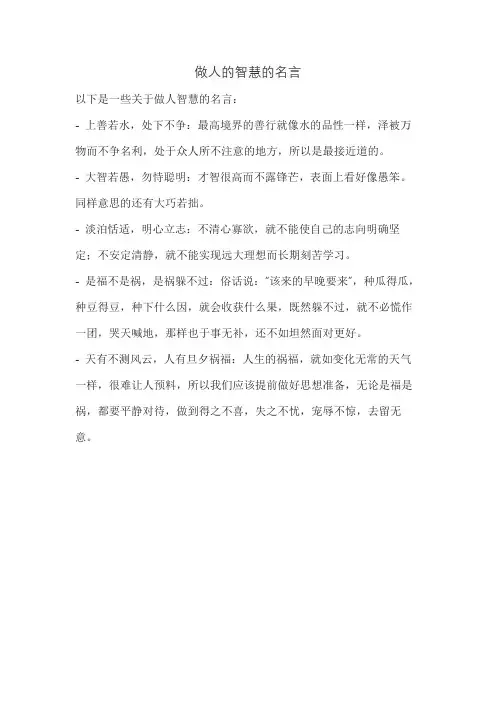 做人的智慧的名言

以下是一些关于做人智慧的名言：

- 上善若水，处下不争：最高境界的善行就像水的品性一样，泽被万物而不争名利，处于众人所不注意的地方，所以是最接近道的。

- 大智若愚，勿恃聪明：才智很高而不露锋芒，表面上看好像愚笨。同样意思的还有大巧若拙。

- 淡泊恬适，明心立志：不清心寡欲，就不能使自己的志向明确坚定；不安定清静，就不能实现远大理想而长期刻苦学习。

- 是福不是祸，是祸躲不过：俗话说："该来的早晚要来"，种瓜得瓜，种豆得豆，种下什么因，就会收获什么果，既然躲不过，就不必慌作一团，哭天喊地，那样也于事无补，还不如坦然面对更好。

- 天有不测风云，人有旦夕祸福：人生的祸福，就如变化无常的天气一样，很难让人预料，所以我们应该提前做好思想准备，无论是福是祸，都要平静对待，做到得之不喜，失之不忧，宠辱不惊，去留无意。